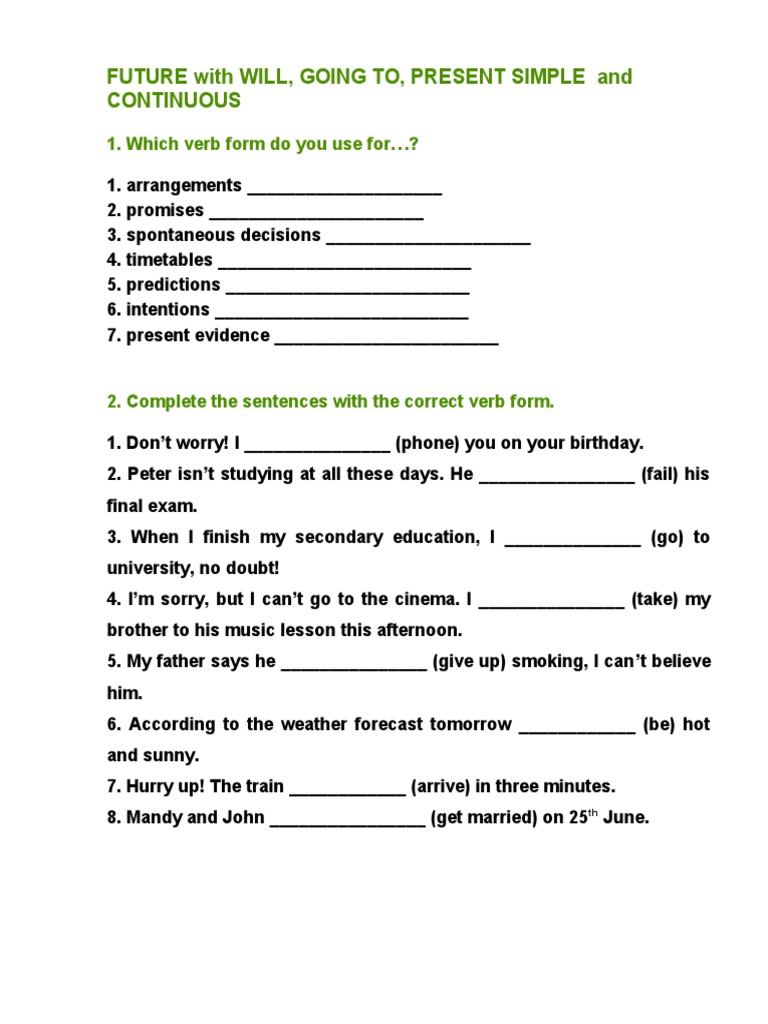 FUTURE with WILL, GOING TO, PRESENT SIMPLE and CONTINUOUS

1. Which verb form do you use for…?

1. arrangements ____________________
2. promises ______________________
3. spontaneous decisions _____________________
4. timetables __________________________
5. predictions _________________________
6. intentions __________________________
7. present evidence _______________________

2. Complete the sentences with the correct verb form.

1. Don't worry! I _______________ (phone) you on your birthday.

2. Peter isn't studying at all these days. He ________________ (fail) his final exam.

3. When I finish my secondary education, I ______________ (go) to university, no doubt!

4. I'm sorry, but I can't go to the cinema. I _______________ (take) my brother to his music lesson this afternoon.

5. My father says he _______________ (give up) smoking, I can't believe him.

6. According to the weather forecast tomorrow ____________ (be) hot and sunny.

7. Hurry up! The train ____________ (arrive) in three minutes.

8. Mandy and John ________________ (get married) on 25$^{th}$ June.